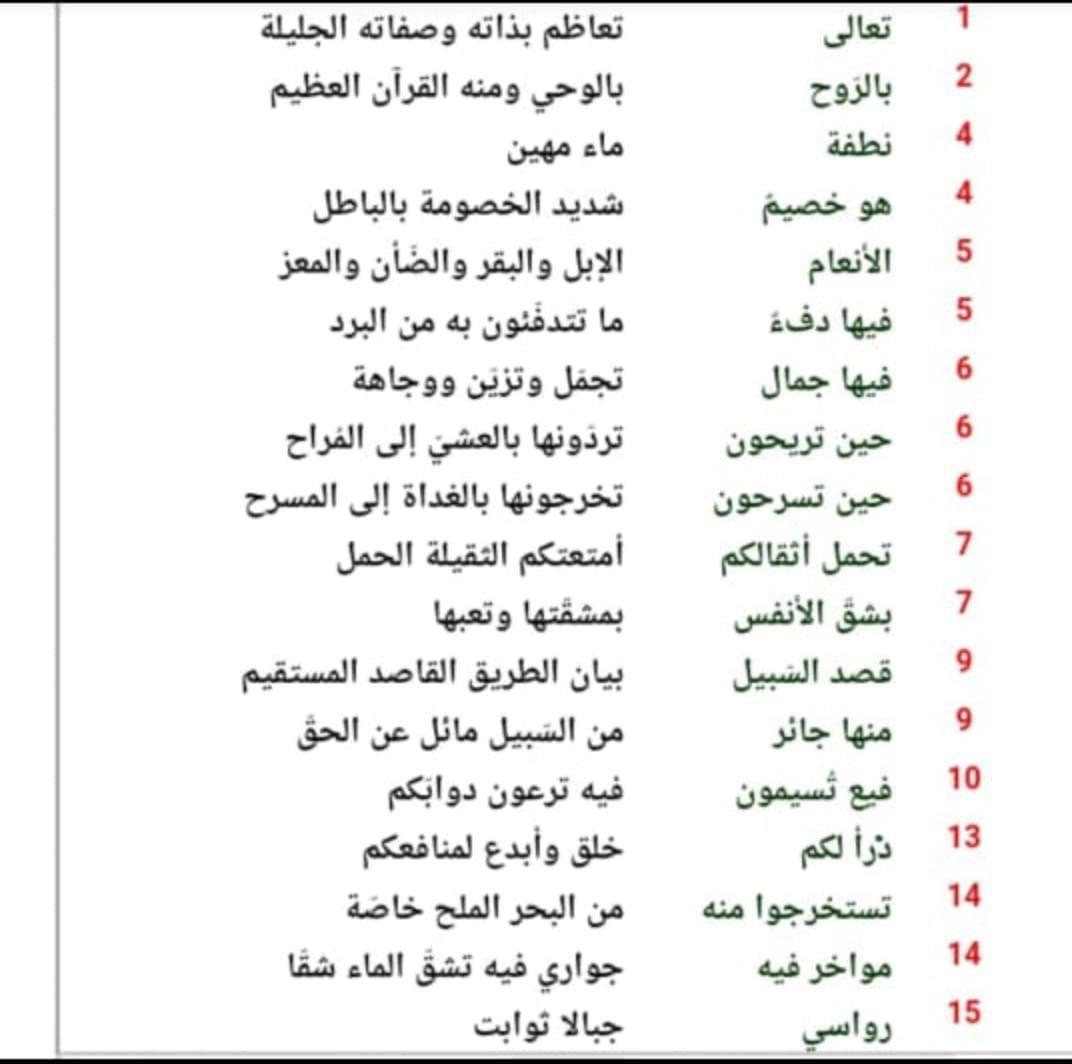 | 1 | تعالى | تعاظم بذاته وصفاته الجليلة |
|---|---|---|
| 2 | بالرّوح | بالوحي ومنه القرآن العظيم |
| 4 | نطفة | ماء مهين |
| 4 | هو خصيمٌ | شديد الخصومة بالباطل |
| 5 | الأنعام | الإبل والبقر والضّأن والمعز |
| 5 | فيها دفءٌ | ما تتدفّئون به من البرد |
| 6 | فيها جمال | تجمّل وتزيّن ووجاهة |
| 6 | حين تريحون | تردّونها بالعشيّ إلى المُراح |
| 6 | حين تسرحون | تخرجونها بالغداة إلى المسرح |
| 7 | تحمل أثقالكم | أمتعتكم الثقيلة الحمل |
| 7 | بشقّ الأنفس | بمشقّتها وتعبها |
| 9 | قصد السّبيل | بيان الطريق القاصد المستقيم |
| 9 | منها جائر | من السّبيل مائل عن الحقّ |
| 10 | فيع تُسيمون | فيه ترعون دوابّكم |
| 13 | ذرأ لكم | خلق وأبدع لمنافعكم |
| 14 | تستخرجوا منه | من البحر الملح خاصّة |
| 14 | مواخر فيه | جواري فيه تشقّ الماء شقّا |
| 15 | رواسي | جبالا ثوابت |